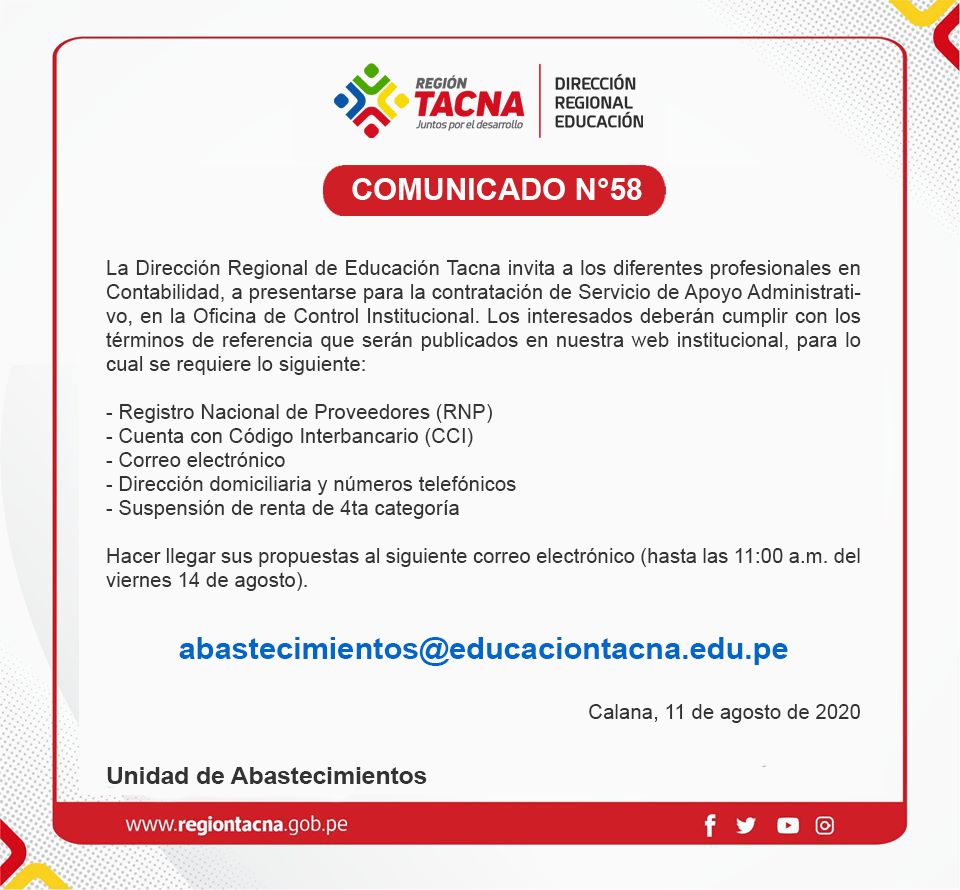 REGIÓN
TACNA
Juntos por el desarrollo

DIRECCIÓN
REGIONAL
EDUCACIÓN

COMUNICADO N°58

La Dirección Regional de Educación Tacna invita a los diferentes profesionales en Contabilidad, a presentarse para la contratación de Servicio de Apoyo Administrativo, en la Oficina de Control Institucional. Los interesados deberán cumplir con los términos de referencia que serán publicados en nuestra web institucional, para lo cual se requiere lo siguiente:

- Registro Nacional de Proveedores (RNP)
- Cuenta con Código Interbancario (CCI)
- Correo electrónico
- Dirección domiciliaria y números telefónicos
- Suspensión de renta de 4ta categoría

Hacer llegar sus propuestas al siguiente correo electrónico (hasta las 11:00 a.m. del viernes 14 de agosto).

abastecimientos@educaciontacna.edu.pe

Calana, 11 de agosto de 2020

Unidad de Abastecimientos

www.regiontacna.gob.pe